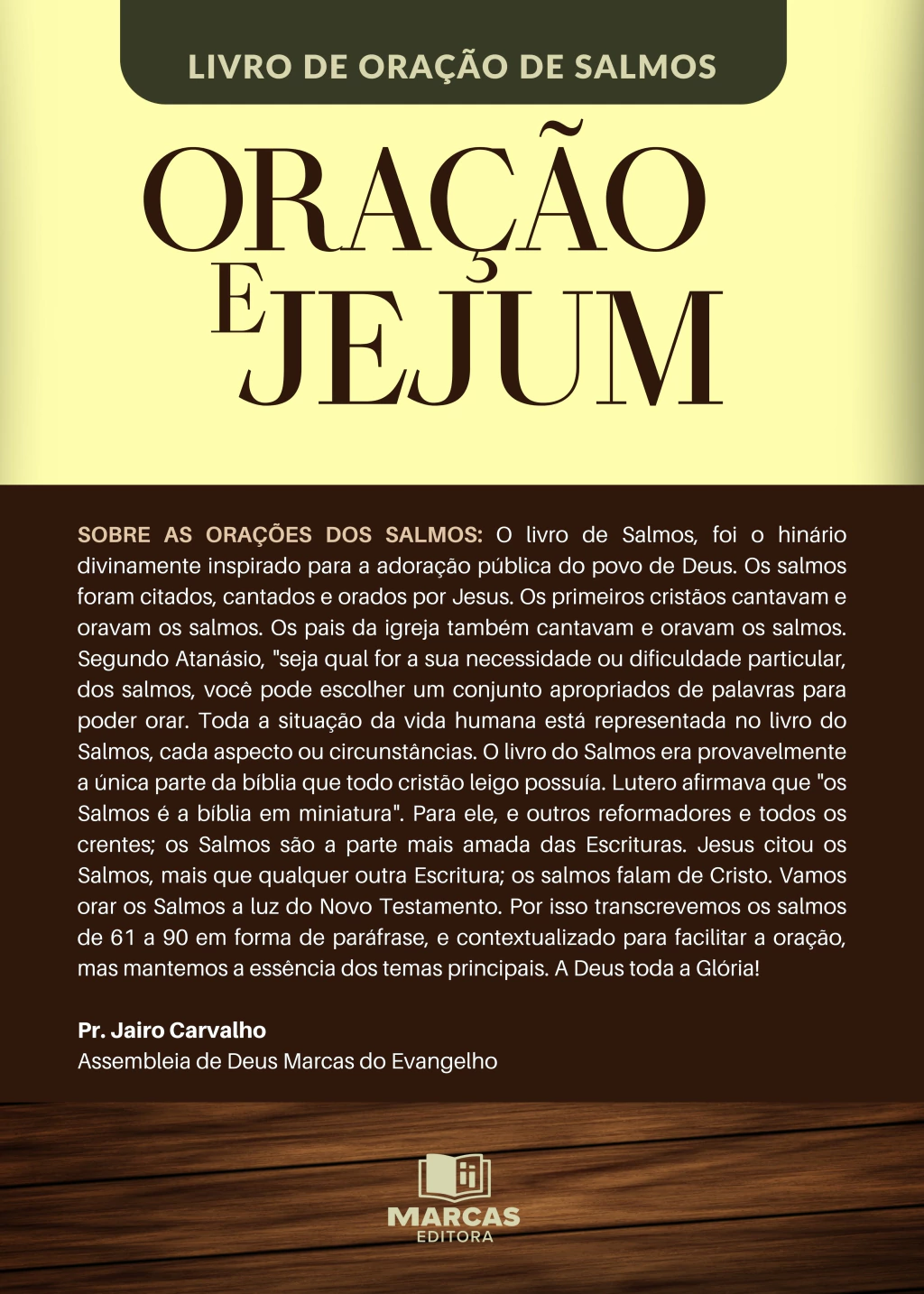 LIVRO DE ORAÇÃO DE SALMOS

ORAÇÃO E JEJUM

SOBRE AS ORAÇÕES DOS SALMOS: O livro de Salmos, foi o hinário divinamente inspirado para a adoração pública do povo de Deus. Os salmos foram citados, cantados e orados por Jesus. Os primeiros cristãos cantavam e oravam os salmos. Os pais da igreja também cantavam e oravam os salmos. Segundo Atanásio, "seja qual for a sua necessidade ou dificuldade particular, dos salmos, você pode escolher um conjunto apropriados de palavras para poder orar. Toda a situação da vida humana está representada no livro do Salmos, cada aspecto ou circunstâncias. O livro do Salmos era provavelmente a única parte da bíblia que todo cristão leigo possuía. Lutero afirmava que "os Salmos é a bíblia em miniatura". Para ele, e outros reformadores e todos os crentes; os Salmos são a parte mais amada das Escrituras. Jesus citou os Salmos, mais que qualquer outra Escritura; os salmos falam de Cristo. Vamos orar os Salmos a luz do Novo Testamento. Por isso transcrevemos os salmos de 61 a 90 em forma de paráfrase, e contextualizado para facilitar a oração, mas mantemos a essência dos temas principais. A Deus toda a Glória!

Pr. Jairo Carvalho
Assembleia de Deus Marcas do Evangelho

MARCAS
EDITORA